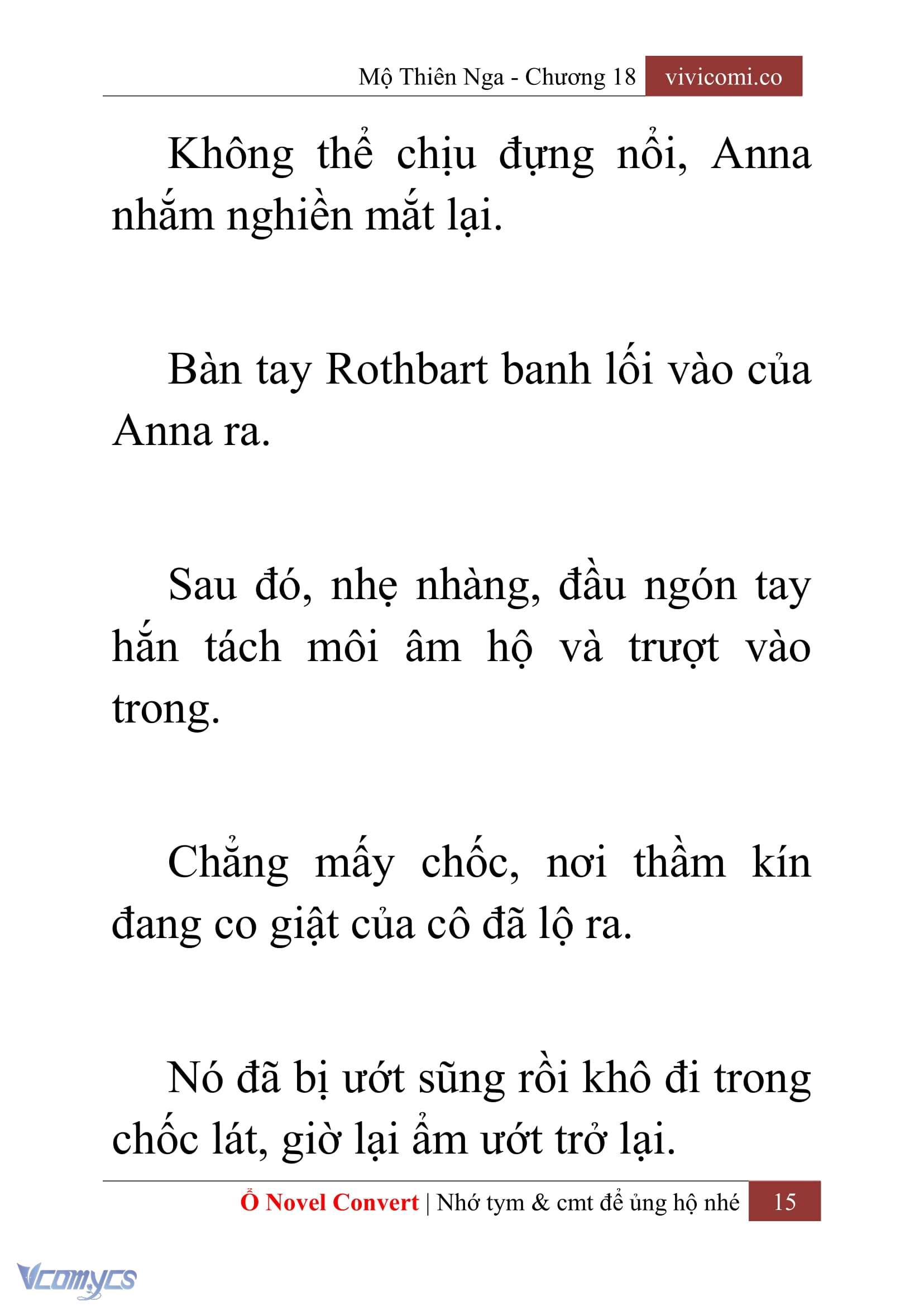 Mộ Thiên Nga - Chương 18 vivicomi.co

Không thể chịu đựng nổi, Anna nhắm nghiền mắt lại.

Bàn tay Rothbart banh lối vào của Anna ra.

Sau đó, nhẹ nhàng, đầu ngón tay hắn tách môi âm hộ và trượt vào trong.

Chẳng mấy chốc, nơi thầm kín đang co giật của cô đã lộ ra.

Nó đã bị ướt sũng rồi khô đi trong chốc lát, giờ lại ẩm ướt trở lại.

Ổ Novel Convert | Nhớ tym & cmt để ủng hộ nhé 15

Vcomycs